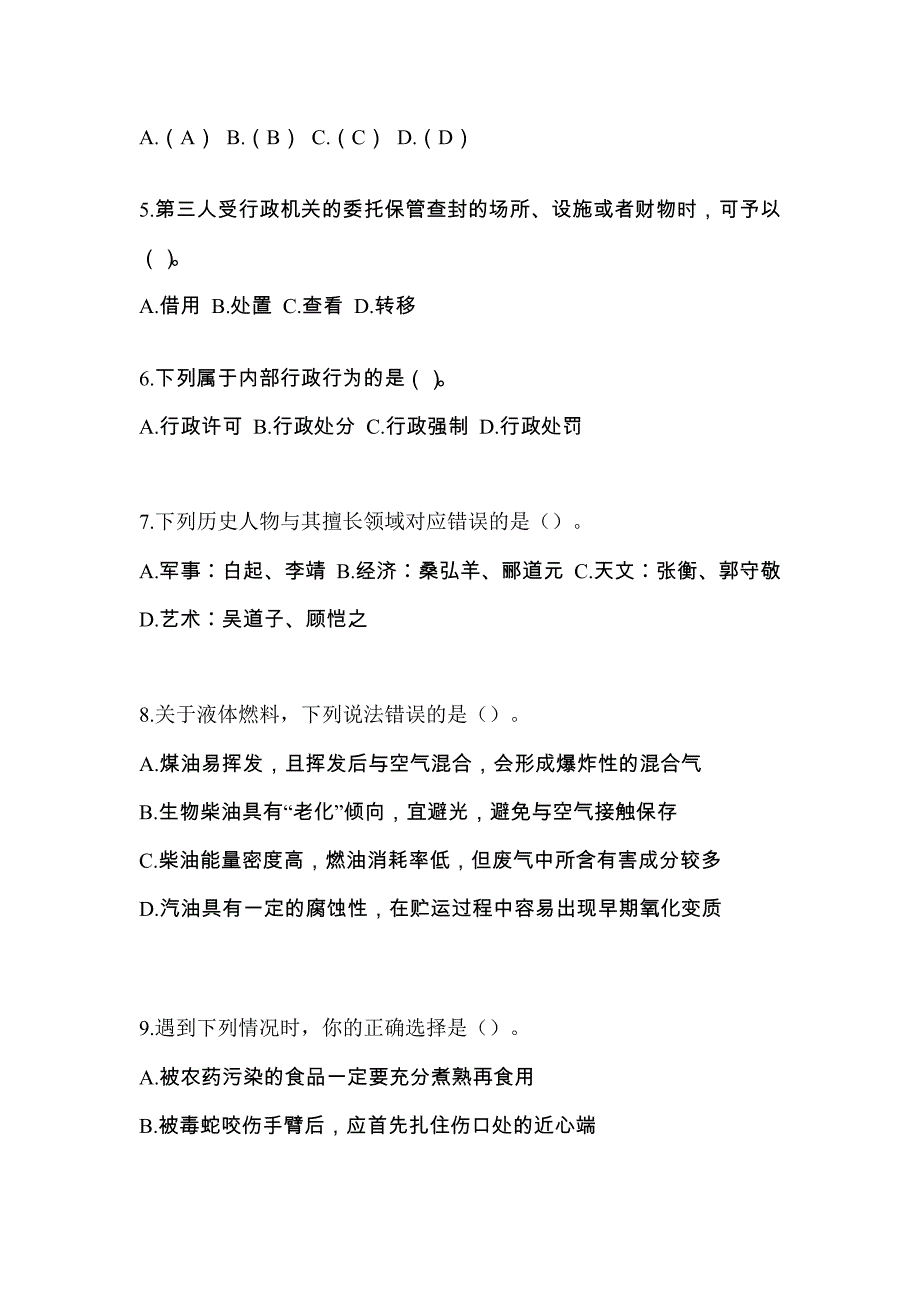 A.（A） B.（B） C.（C） D.（D）

5.第三人受行政机关的委托保管查封的场所、设施或者财物时，可予以（ ）。

A.借用 B.处置 C.查看 D.转移

6.下列属于内部行政行为的是（ ）。

A.行政许可 B.行政处分 C.行政强制 D.行政处罚

7.下列历史人物与其擅长领域对应错误的是（）。

A.军事：白起、李靖 B.经济：桑弘羊、郦道元 C.天文：张衡、郭守敬 D.艺术：吴道子、顾恺之

8.关于液体燃料，下列说法错误的是（）。

A.煤油易挥发，且挥发后与空气混合，会形成爆炸性的混合气

B.生物柴油具有“老化”倾向，宜避光，避免与空气接触保存

C.柴油能量密度高，燃油消耗率低，但废气中所含有害成分较多

D.汽油具有一定的腐蚀性，在贮运过程中容易出现早期氧化变质

9.遇到下列情况时，你的正确选择是（）。

A.被农药污染的食品一定要充分煮熟再食用

B.被毒蛇咬伤手臂后，应首先扎住伤口处的近心端